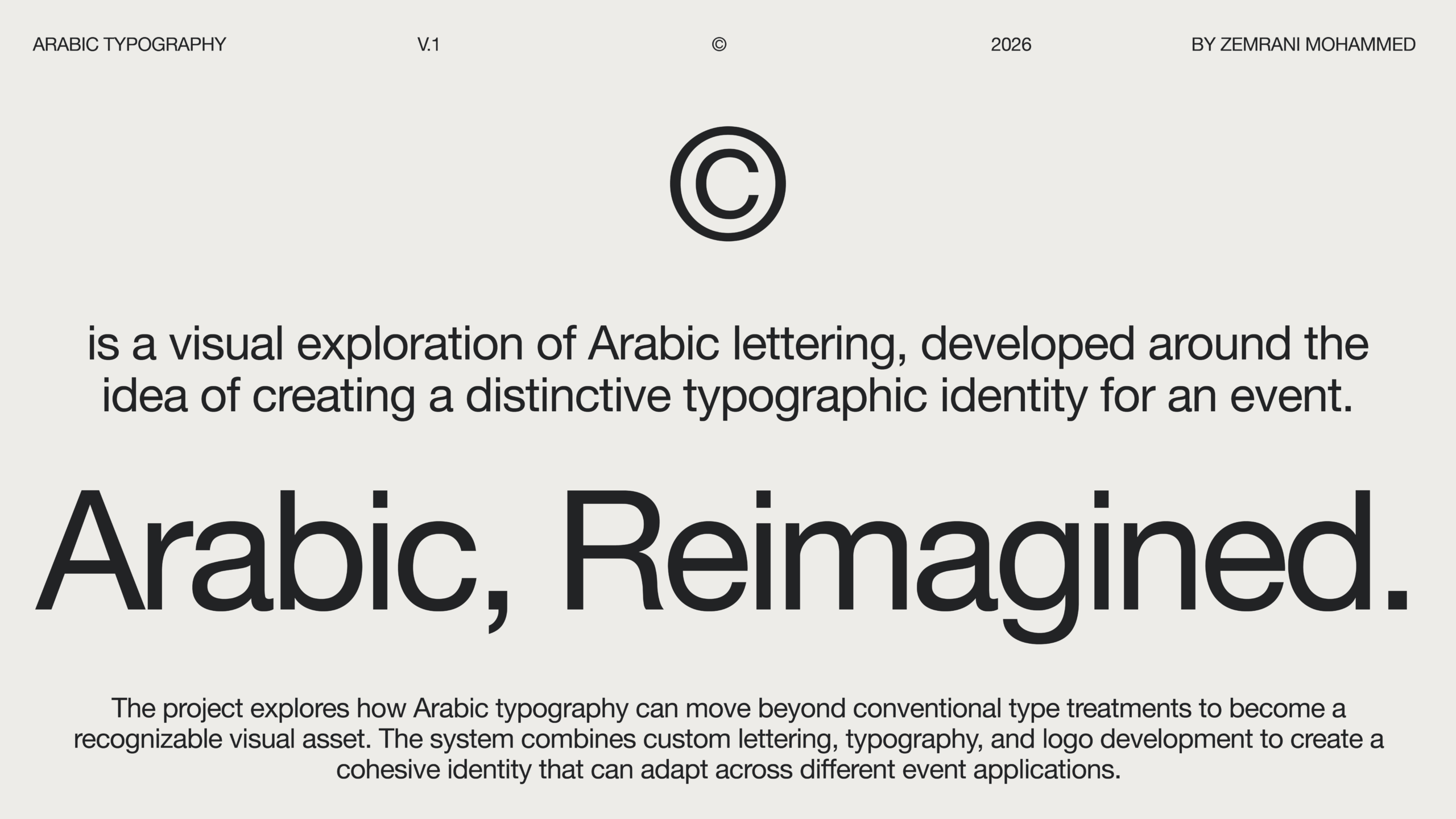 ARABIC TYPOGRAPHY V.1 © 2026 BY ZEMRANI MOHAMMED

©

is a visual exploration of Arabic lettering, developed around the idea of creating a distinctive typographic identity for an event.

Arabic, Reimagined.

The project explores how Arabic typography can move beyond conventional type treatments to become a recognizable visual asset. The system combines custom lettering, typography, and logo development to create a cohesive identity that can adapt across different event applications.